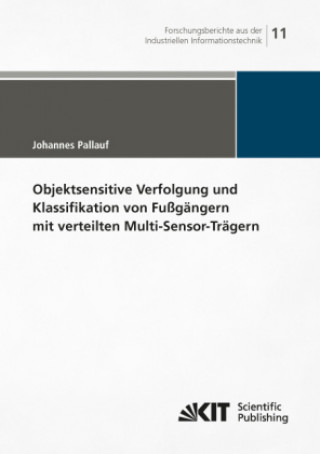 Forschungsberichte aus der Industriellen Informationstechnik

11

Johannes Pallauf

Objektsensitive Verfolgung und Klassifikation von Fußgängern mit verteilten Multi-Sensor-Trägern

KIT Scientific Publishing